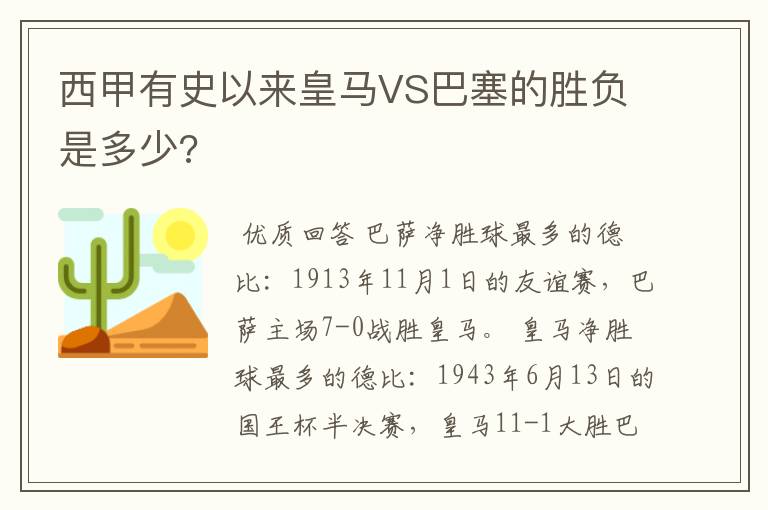 西甲有史以来皇马VS巴塞的胜负是多少?

优质回答 巴萨净胜球最多的德比：1913年11月1日的友谊赛，巴萨主场7-0战胜皇马。 皇马净胜球最多的德比：1943年6月13日的国王杯半决赛，皇马11-1大胜巴